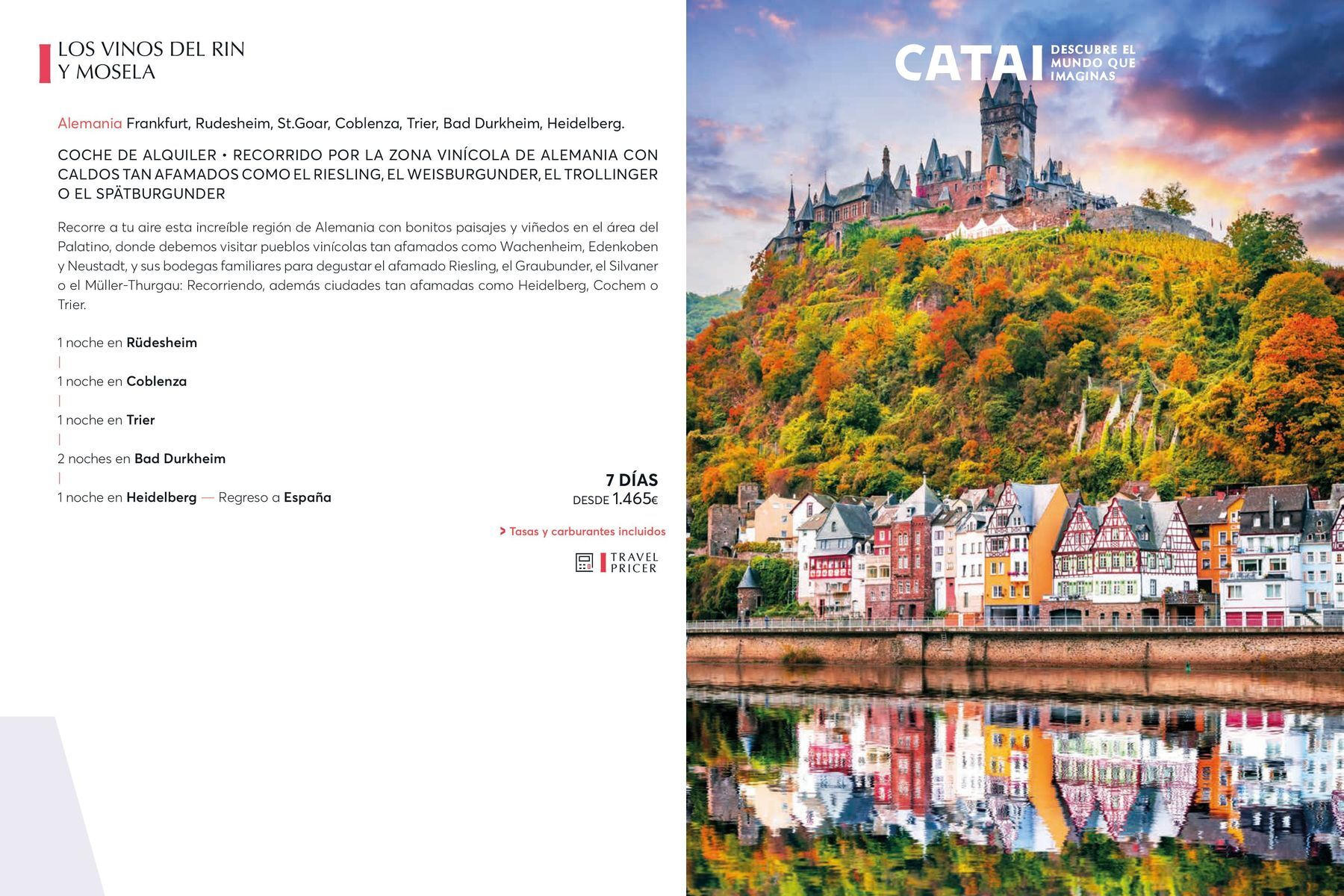 LOS VINOS DEL RIN
Y MOSELA

Alemania Frankfurt, Rudesheim, St.Goar, Coblenza, Trier, Bad Durkheim, Heidelberg.

COCHE DE ALQUILER • RECORRIDO POR LA ZONA VINÍCOLA DE ALEMANIA CON CALDOS TAN AFAMADOS COMO EL RIESLING, EL WEISBURGUNDER, EL TROLLINGER O EL SPÄTBURGUNDER

Recorre a tu aire esta increíble región de Alemania con bonitos paisajes y viñedos en el área del Palatino, donde debemos visitar pueblos vinícolas tan afamados como Wachenheim, Edenkoben y Neustadt, y sus bodegas familiares para degustar el afamado Riesling, el Graubunder, el Silvaner o el Müller-Thurgau: Recorriendo, además ciudades tan afamadas como Heidelberg, Cochem o Trier.

1 noche en Rüdesheim
|
1 noche en Coblenza
|
1 noche en Trier
|
2 noches en Bad Durkheim
|
1 noche en Heidelberg — Regreso a España

7 DÍAS
DESDE 1.465€

> Tasas y carburantes incluidos

TRAVEL PRICER

CATAI DESCUBRE EL MUNDO QUE IMAGINAS